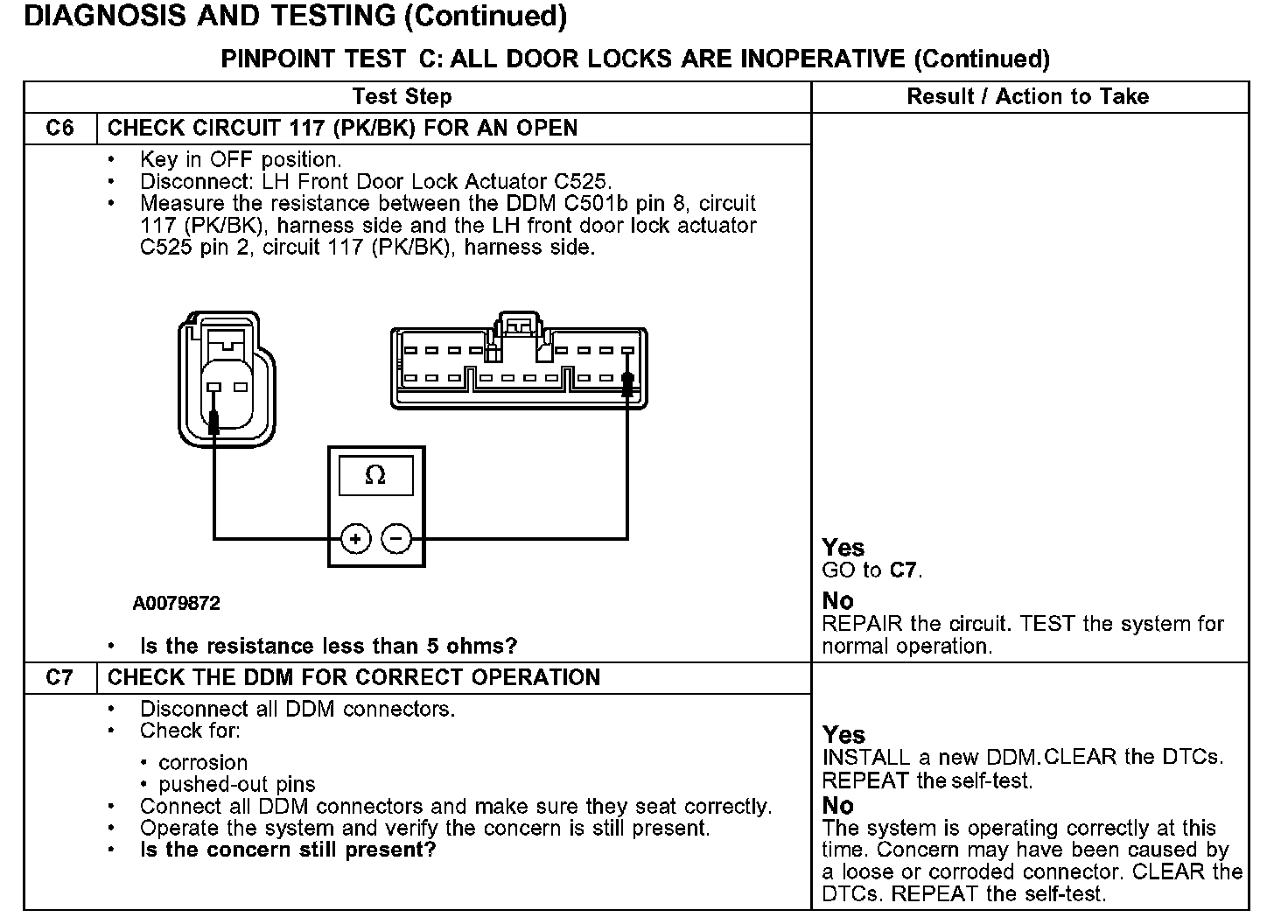 DIAGNOSIS AND TESTING (Continued)

PINPOINT TEST C: ALL DOOR LOCKS ARE INOPERATIVE (Continued)

| Test Step | | Result / Action to Take |
|---|---|---|
| C6 | CHECK CIRCUIT 117 (PK/BK) FOR AN OPEN | |
| | • Key in OFF position. • Disconnect: LH Front Door Lock Actuator C525. • Measure the resistance between the DDM C501b pin 8, circuit 117 (PK/BK), harness side and the LH front door lock actuator C525 pin 2, circuit 117 (PK/BK), harness side. $\Omega$ + − A0079872 • Is the resistance less than 5 ohms? | Yes GO to C7. No REPAIR the circuit. TEST the system for normal operation. |
| C7 | CHECK THE DDM FOR CORRECT OPERATION | |
| | • Disconnect all DDM connectors. • Check for: • corrosion • pushed-out pins • Connect all DDM connectors and make sure they seat correctly. • Operate the system and verify the concern is still present. • Is the concern still present? | Yes INSTALL a new DDM.CLEAR the DTCs. REPEAT the self-test. No The system is operating correctly at this time. Concern may have been caused by a loose or corroded connector. CLEAR the DTCs. REPEAT the self-test. |